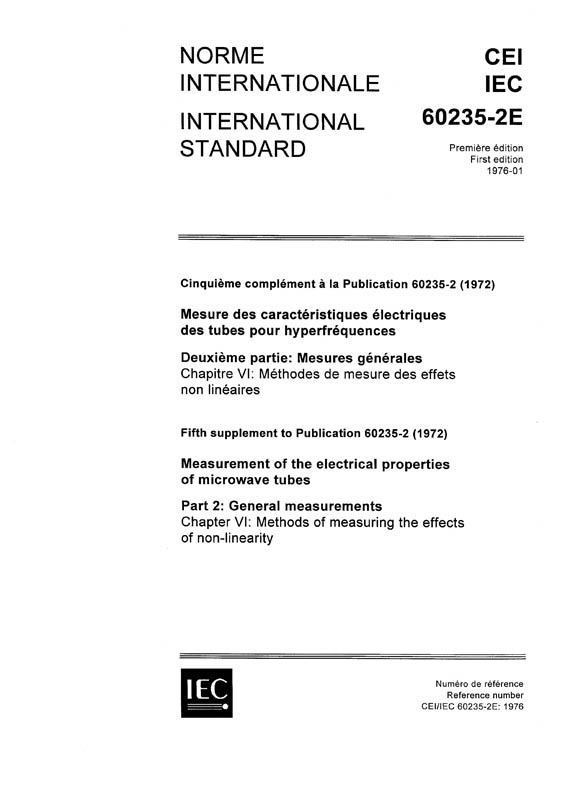 NORME INTERNATIONALE

INTERNATIONAL STANDARD

CEI
IEC
60235-2E

Première édition
First edition
1976-01

Cinquième complément à la Publication 60235-2 (1972)

Mesure des caractéristiques électriques des tubes pour hyperfréquences

Deuxième partie: Mesures générales
Chapitre VI: Méthodes de mesure des effets non linéaires

Fifth supplement to Publication 60235-2 (1972)

Measurement of the electrical properties of microwave tubes

Part 2: General measurements
Chapter VI: Methods of measuring the effects of non-linearity

IEC

Numéro de référence
Reference number
CEI/IEC 60235-2E: 1976